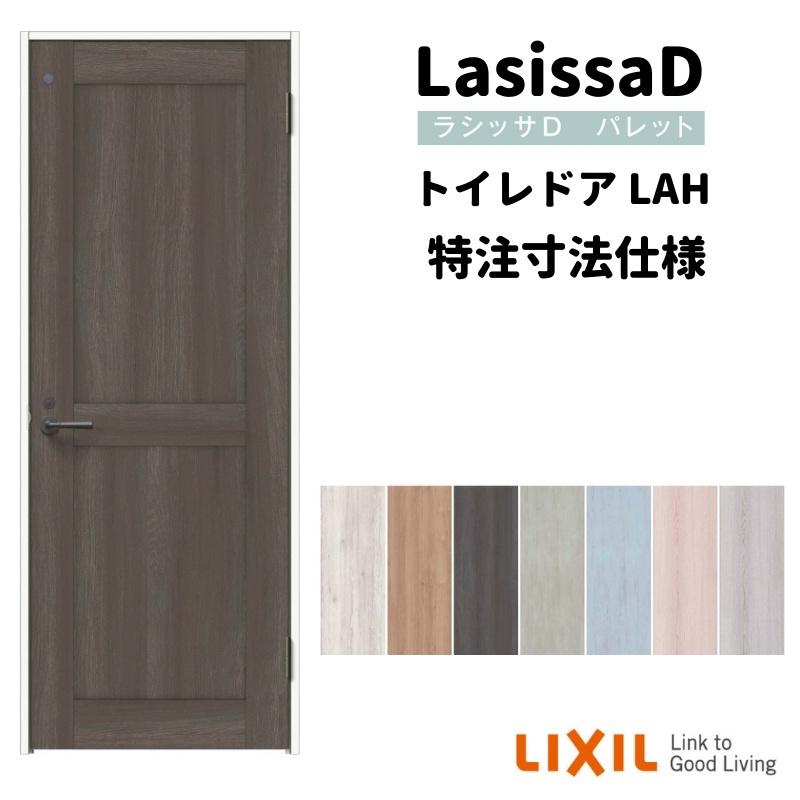 LasissaD
ラシッサD　パレット
トイレドア LAH
特注寸法仕様

LIXIL Link to Good Living